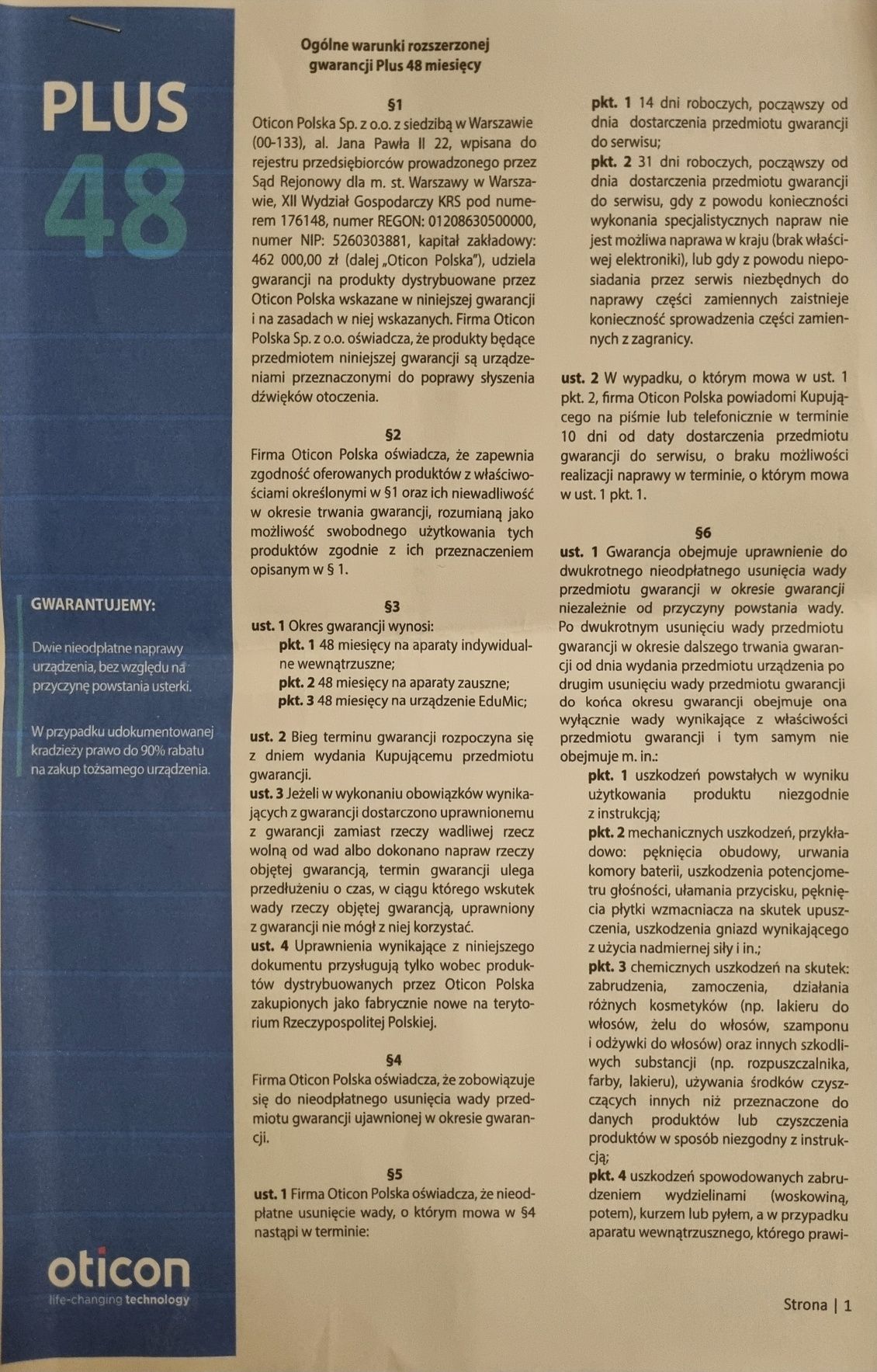 PLUS
48

GWARANTUJEMY:

Dwie nieodpłatne naprawy urządzenia, bez względu na przyczynę powstania usterki.

W przypadku udokumentowanej kradzieży prawo do 90% rabatu na zakup tożsamego urządzenia.

oticon
life-changing technology

Ogólne warunki rozszerzonej gwarancji Plus 48 miesięcy

§1
Oticon Polska Sp. z o.o. z siedzibą w Warszawie (00-133), al. Jana Pawła II 22, wpisana do rejestru przedsiębiorców prowadzonego przez Sąd Rejonowy dla m. st. Warszawy w Warszawie, XII Wydział Gospodarczy KRS pod numerem 176148, numer REGON: 01208630500000, numer NIP: 5260303881, kapitał zakładowy: 462 000,00 zł (dalej „Oticon Polska"), udziela gwarancji na produkty dystrybuowane przez Oticon Polska wskazane w niniejszej gwarancji i na zasadach w niej wskazanych. Firma Oticon Polska Sp. z o.o. oświadcza, że produkty będące przedmiotem niniejszej gwarancji są urządzeniami przeznaczonymi do poprawy słyszenia dźwięków otoczenia.

§2
Firma Oticon Polska oświadcza, że zapewnia zgodność oferowanych produktów z właściwościami określonymi w §1 oraz ich niewadliwość w okresie trwania gwarancji, rozumianą jako możliwość swobodnego użytkowania tych produktów zgodnie z ich przeznaczeniem opisanym w § 1.

§3
ust. 1 Okres gwarancji wynosi:
pkt. 1 48 miesięcy na aparaty indywidualne wewnątrzuszne;
pkt. 2 48 miesięcy na aparaty zauszne;
pkt. 3 48 miesięcy na urządzenie EduMic;

ust. 2 Bieg terminu gwarancji rozpoczyna się z dniem wydania Kupującemu przedmiotu gwarancji.
ust. 3 Jeżeli w wykonaniu obowiązków wynikających z gwarancji dostarczono uprawnionemu z gwarancji zamiast rzeczy wadliwej rzecz wolną od wad albo dokonano napraw rzeczy objętej gwarancją, termin gwarancji ulega przedłużeniu o czas, w ciągu którego wskutek wady rzeczy objętej gwarancją, uprawniony z gwarancji nie mógł z niej korzystać.
ust. 4 Uprawnienia wynikające z niniejszego dokumentu przysługują tylko wobec produktów dystrybuowanych przez Oticon Polska zakupionych jako fabrycznie nowe na terytorium Rzeczypospolitej Polskiej.

§4
Firma Oticon Polska oświadcza, że zobowiązuje się do nieodpłatnego usunięcia wady przedmiotu gwarancji ujawnionej w okresie gwarancji.

§5
ust. 1 Firma Oticon Polska oświadcza, że nieodpłatne usunięcie wady, o którym mowa w §4 nastąpi w terminie:
pkt. 1 14 dni roboczych, począwszy od dnia dostarczenia przedmiotu gwarancji do serwisu;
pkt. 2 31 dni roboczych, począwszy od dnia dostarczenia przedmiotu gwarancji do serwisu, gdy z powodu konieczności wykonania specjalistycznych napraw nie jest możliwa naprawa w kraju (brak właściwej elektroniki), lub gdy z powodu nieposiadania przez serwis niezbędnych do naprawy części zamiennych zaistnieje konieczność sprowadzenia części zamiennych z zagranicy.

ust. 2 W wypadku, o którym mowa w ust. 1 pkt. 2, firma Oticon Polska powiadomi Kupującego na piśmie lub telefonicznie w terminie 10 dni od daty dostarczenia przedmiotu gwarancji do serwisu, o braku możliwości realizacji naprawy w terminie, o którym mowa w ust. 1 pkt. 1.

§6
ust. 1 Gwarancja obejmuje uprawnienie do dwukrotnego nieodpłatnego usunięcia wady przedmiotu gwarancji w okresie gwarancji niezależnie od przyczyny powstania wady. Po dwukrotnym usunięciu wady przedmiotu gwarancji w okresie dalszego trwania gwarancji od dnia wydania przedmiotu urządzenia po drugim usunięciu wady przedmiotu gwarancji do końca okresu gwarancji obejmuje ona wyłącznie wady wynikające z właściwości przedmiotu gwarancji i tym samym nie obejmuje m. in.:
pkt. 1 uszkodzeń powstałych w wyniku użytkowania produktu niezgodnie z instrukcją;
pkt. 2 mechanicznych uszkodzeń, przykładowo: pęknięcia obudowy, urwania komory baterii, uszkodzenia potencjometru głośności, ułamania przycisku, pęknięcia płytki wzmacniacza na skutek upuszczenia, uszkodzenia gniazd wynikającego z użycia nadmiernej siły i in.;
pkt. 3 chemicznych uszkodzeń na skutek: zabrudzenia, zamoczenia, działania różnych kosmetyków (np. lakieru do włosów, żelu do włosów, szamponu i odżywki do włosów) oraz innych szkodliwych substancji (np. rozpuszczalnika, farby, lakieru), używania środków czyszczących innych niż przeznaczone do danych produktów lub czyszczenia produktów w sposób niezgodny z instrukcją;
pkt. 4 uszkodzeń spowodowanych zabrudzeniem wydzielinami (woskowiną, potem), kurzem lub pyłem, a w przypadku aparatu wewnątrzusznego, którego prawi-

Strona | 1